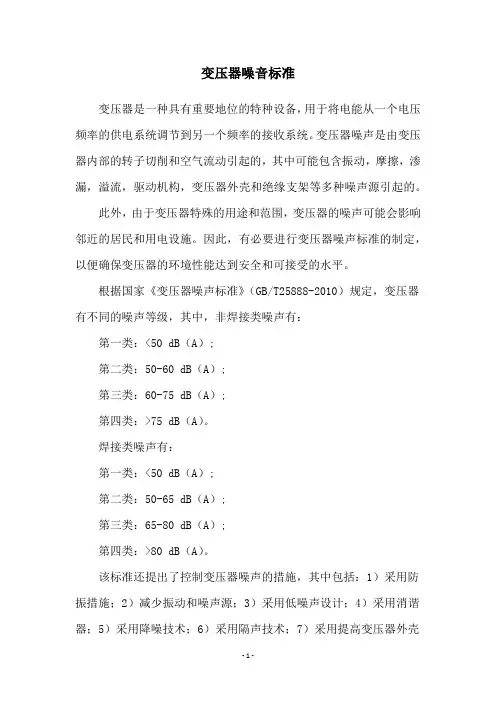 变压器噪音标准

变压器是一种具有重要地位的特种设备，用于将电能从一个电压频率的供电系统调节到另一个频率的接收系统。变压器噪声是由变压器内部的转子切削和空气流动引起的，其中可能包含振动，摩擦，渗漏，溢流，驱动机构，变压器外壳和绝缘支架等多种噪声源引起的。

此外，由于变压器特殊的用途和范围，变压器的噪声可能会影响邻近的居民和用电设施。因此，有必要进行变压器噪声标准的制定，以便确保变压器的环境性能达到安全和可接受的水平。

根据国家《变压器噪声标准》（GB/T25888-2010）规定，变压器有不同的噪声等级，其中，非焊接类噪声有：

第一类：<50 dB（A）；

第二类：50-60 dB（A）；

第三类：60-75 dB（A）；

第四类：>75 dB（A）。

焊接类噪声有：

第一类：<50 dB（A）；

第二类：50-65 dB（A）；

第三类：65-80 dB（A）；

第四类：>80 dB（A）。

该标准还提出了控制变压器噪声的措施，其中包括：1）采用防振措施；2）减少振动和噪声源；3）采用低噪声设计；4）采用消谐器；5）采用降噪技术；6）采用隔声技术；7）采用提高变压器外壳

-1-